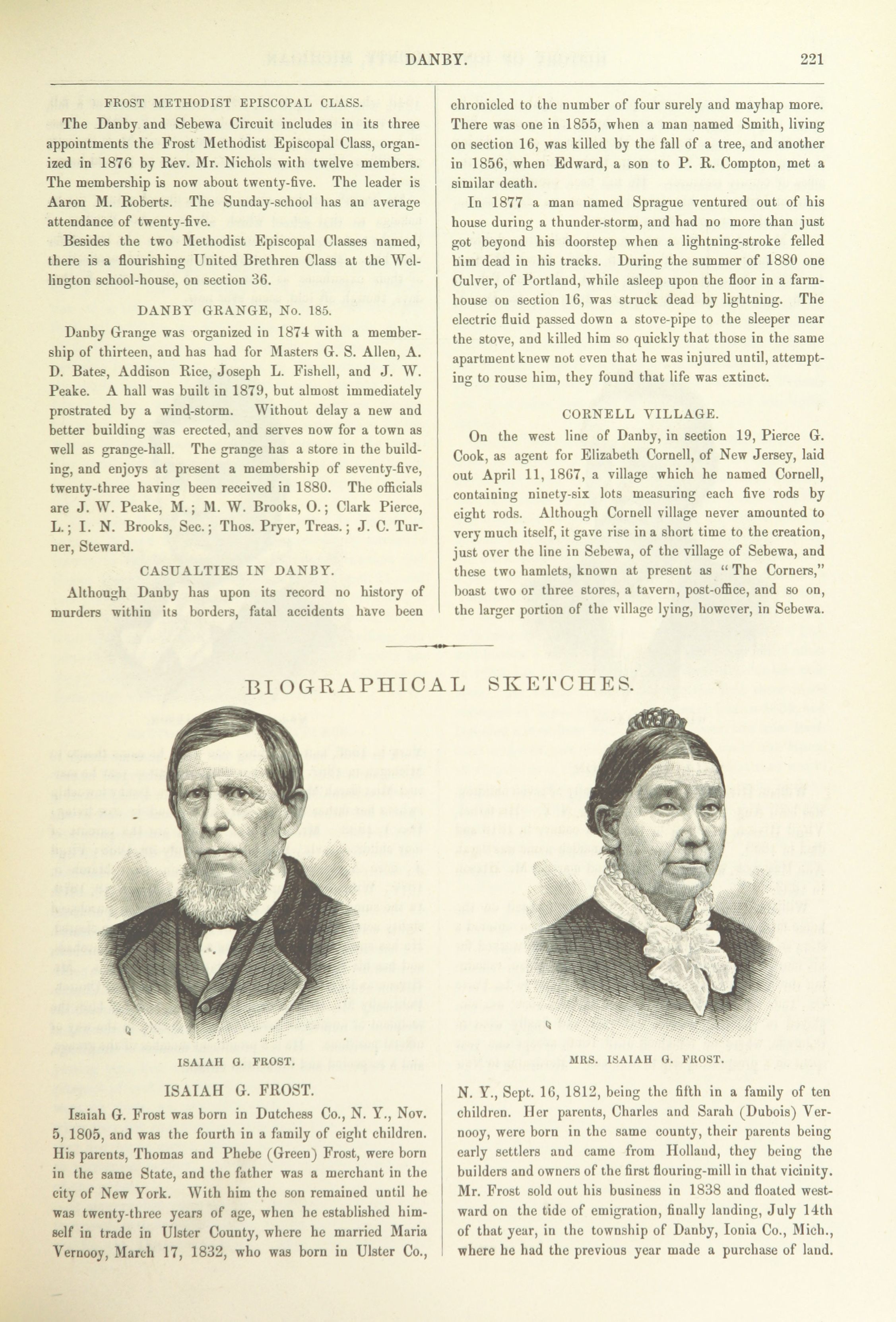 DANBY. 221

FROST METHODIST EPISCOPAL CLASS.

The Danby and Sebewa Circuit includes in its three appointments the Frost Methodist Episcopal Class, organized in 1876 by Rev. Mr. Nichols with twelve members. The membership is now about twenty-five. The leader is Aaron M. Roberts. The Sunday-school has an average attendance of twenty-five.

Besides the two Methodist Episcopal Classes named, there is a flourishing United Brethren Class at the Wellington school-house, on section 36.

DANBY GRANGE, No. 185.

Danby Grange was organized in 1874 with a membership of thirteen, and has had for Masters G. S. Allen, A. D. Bates, Addison Rice, Joseph L. Fishell, and J. W. Peake. A hall was built in 1879, but almost immediately prostrated by a wind-storm. Without delay a new and better building was erected, and serves now for a town as well as grange-hall. The grange has a store in the building, and enjoys at present a membership of seventy-five, twenty-three having been received in 1880. The officials are J. W. Peake, M.; M. W. Brooks, O.; Clark Pierce, L.; I. N. Brooks, Sec.; Thos. Pryer, Treas.; J. C. Turner, Steward.

CASUALTIES IN DANBY.

Although Danby has upon its record no history of murders within its borders, fatal accidents have been chronicled to the number of four surely and mayhap more. There was one in 1855, when a man named Smith, living on section 16, was killed by the fall of a tree, and another in 1856, when Edward, a son to P. R. Compton, met a similar death.

In 1877 a man named Sprague ventured out of his house during a thunder-storm, and had no more than just got beyond his doorstep when a lightning-stroke felled him dead in his tracks. During the summer of 1880 one Culver, of Portland, while asleep upon the floor in a farmhouse on section 16, was struck dead by lightning. The electric fluid passed down a stove-pipe to the sleeper near the stove, and killed him so quickly that those in the same apartment knew not even that he was injured until, attempting to rouse him, they found that life was extinct.

CORNELL VILLAGE.

On the west line of Danby, in section 19, Pierce G. Cook, as agent for Elizabeth Cornell, of New Jersey, laid out April 11, 1867, a village which he named Cornell, containing ninety-six lots measuring each five rods by eight rods. Although Cornell village never amounted to very much itself, it gave rise in a short time to the creation, just over the line in Sebewa, of the village of Sebewa, and these two hamlets, known at present as "The Corners," boast two or three stores, a tavern, post-office, and so on, the larger portion of the village lying, however, in Sebewa.

BIOGRAPHICAL SKETCHES.

ISAIAH G. FROST.

MRS. ISAIAH G. FROST.

ISAIAH G. FROST.

Isaiah G. Frost was born in Dutchess Co., N. Y., Nov. 5, 1805, and was the fourth in a family of eight children. His parents, Thomas and Phebe (Green) Frost, were born in the same State, and the father was a merchant in the city of New York. With him the son remained until he was twenty-three years of age, when he established himself in trade in Ulster County, where he married Maria Vernooy, March 17, 1832, who was born in Ulster Co., N. Y., Sept. 16, 1812, being the fifth in a family of ten children. Her parents, Charles and Sarah (Dubois) Vernooy, were born in the same county, their parents being early settlers and came from Holland, they being the builders and owners of the first flouring-mill in that vicinity. Mr. Frost sold out his business in 1838 and floated westward on the tide of emigration, finally landing, July 14th of that year, in the township of Danby, Ionia Co., Mich., where he had the previous year made a purchase of land.